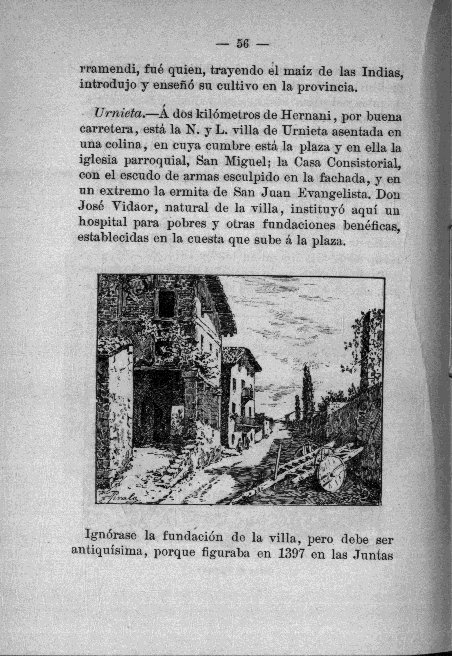 — 56 —

rramendi, fué quien, trayendo el maiz de las Indias, introdujo y enseñó su cultivo en la provincia.

Urnieta.—Á dos kilómetros de Hernani, por buena carretera, está la N. y L. villa de Urnieta asentada en una colina, en cuya cumbre está la plaza y en ella la iglesia parroquial, San Miguel; la Casa Consistorial, con el escudo de armas esculpido en la fachada, y en un extremo la ermita de San Juan Evangelista. Don José Vidaor, natural de la villa, instituyó aquí un hospital para pobres y otras fundaciones benéficas, establecidas en la cuesta que sube á la plaza.

Ignórase la fundación de la villa, pero debe ser antiquísima, porque figuraba en 1397 en las Juntas